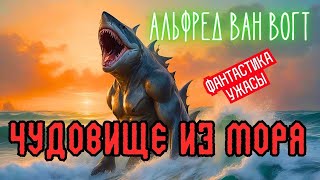 АЛЬФРЕД ВАН ВОГТ

ФАНТАСТИКА
УЖАСЫ

ЧУДОВИЩЕ ИЗ МОРЯ